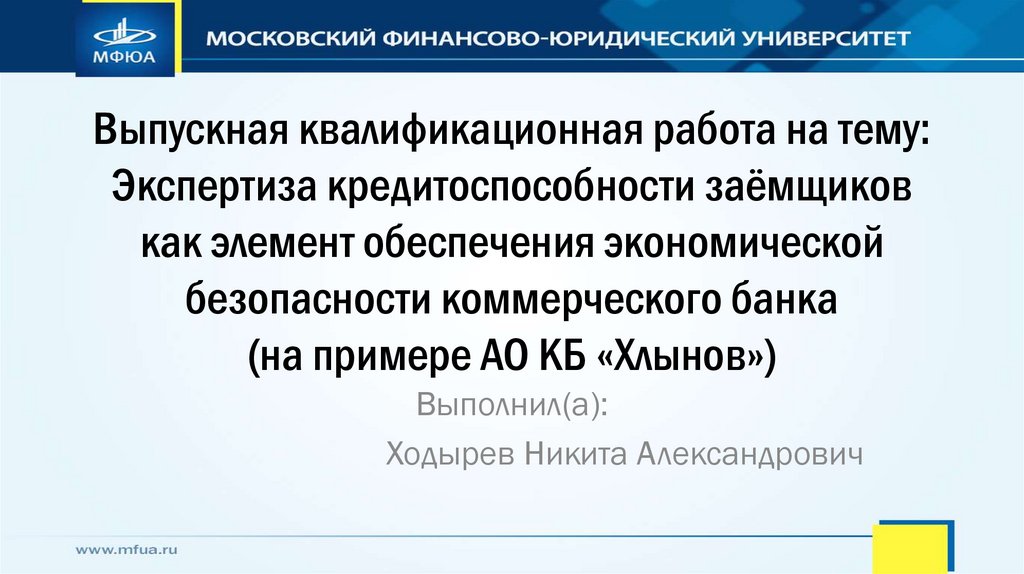 МФЮА

МОСКОВСКИЙ ФИНАНСОВО-ЮРИДИЧЕСКИЙ УНИВЕРСИТЕТ

Выпускная квалификационная работа на тему:
Экспертиза кредитоспособности заёмщиков
как элемент обеспечения экономической
безопасности коммерческого банка
(на примере АО КБ «Хлынов»)

Выполнил(а):

Ходырев Никита Александрович

www.mfua.ru